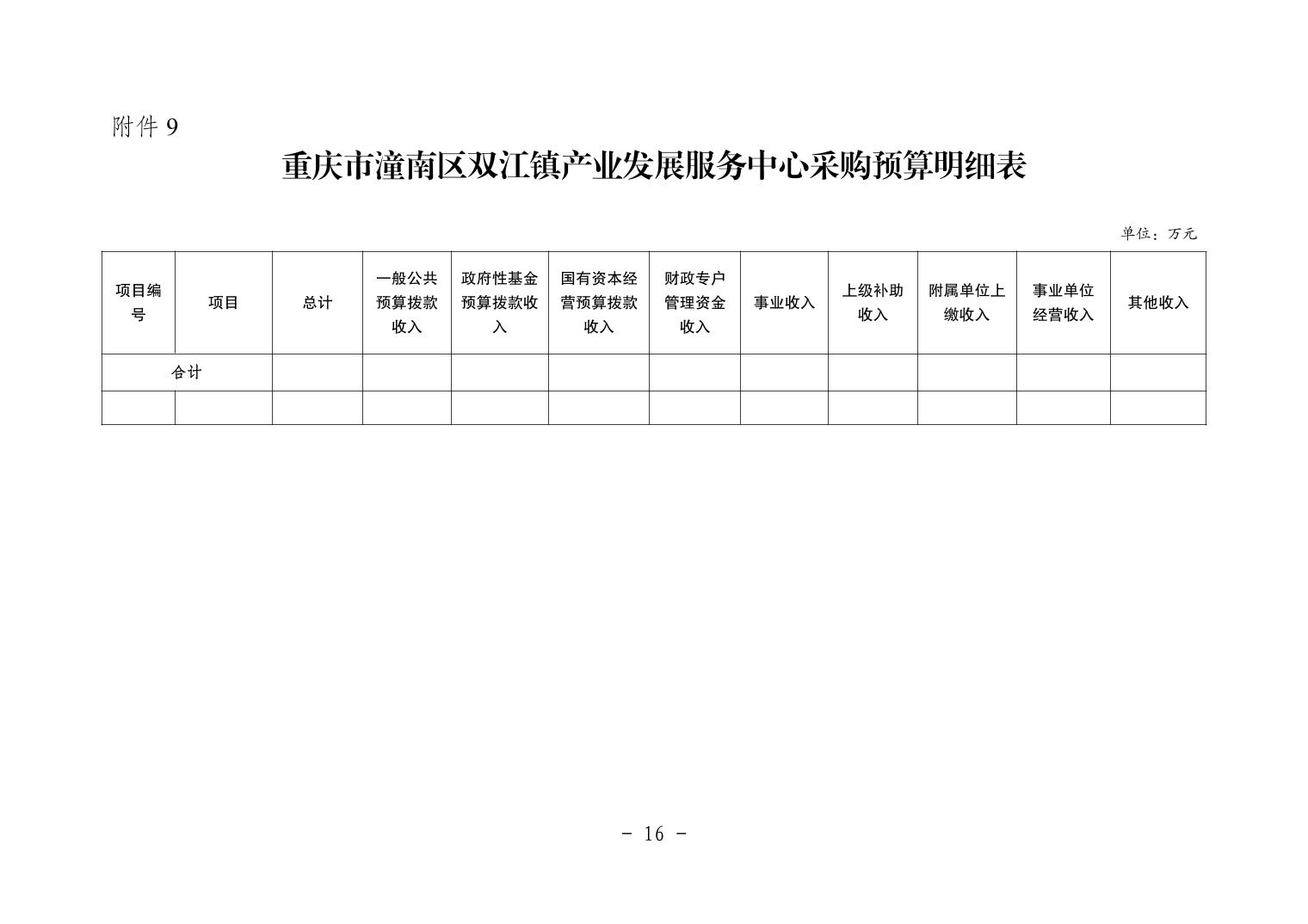 附件 9

重庆市潼南区双江镇产业发展服务中心采购预算明细表

单位：万元

| 项目编号 | 项目 | 总计 | 一般公共预算拨款收入 | 政府性基金预算拨款收入 | 国有资本经营预算拨款收入 | 财政专户管理资金收入 | 事业收入 | 上级补助收入 | 附属单位上缴收入 | 事业单位经营收入 | 其他收入 |
|---|---|---|---|---|---|---|---|---|---|---|---|
| 合计 | | | | | | | | | | | |
| | | | | | | | | | | | |

- 16 -